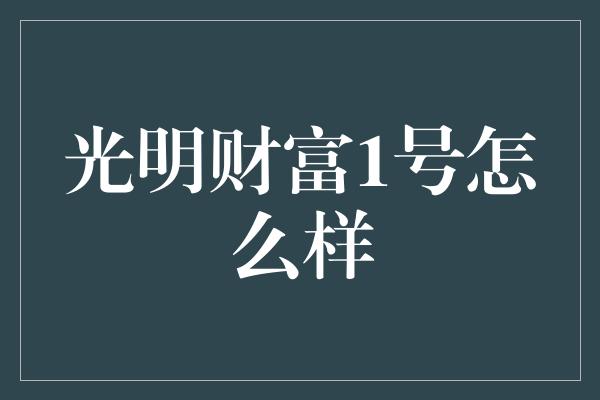 光明财富1号怎么样